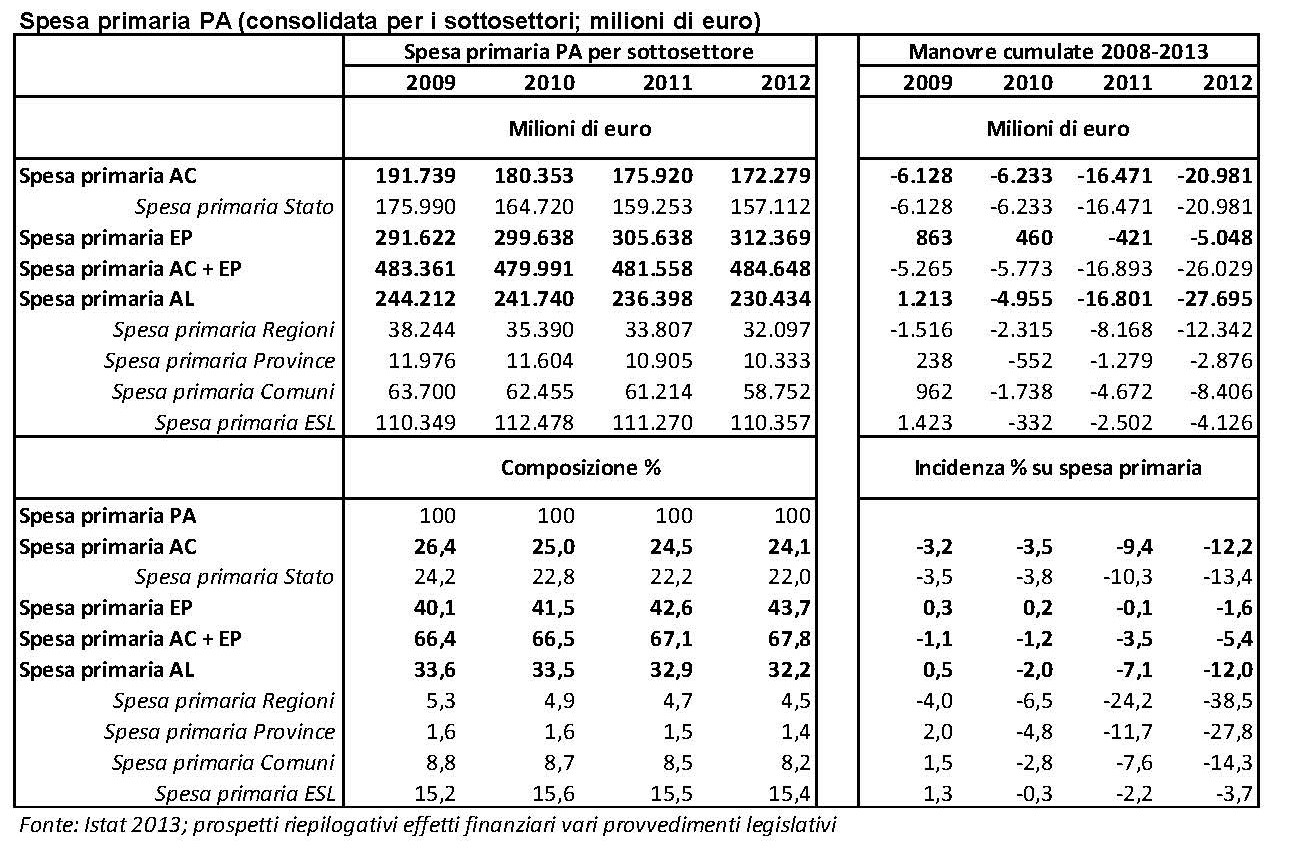 Spesa primaria PA (consolidata per i sottosettori; milioni di euro)

| | Spesa primaria PA per sottosettore | | | | Manovre cumulate 2008-2013 | | | |
|---|---|---|---|---|---|---|---|---|
| | 2009 | 2010 | 2011 | 2012 | 2009 | 2010 | 2011 | 2012 |
| | Milioni di euro | | | | Milioni di euro | | | |
| Spesa primaria AC | 191.739 | 180.353 | 175.920 | 172.279 | -6.128 | -6.233 | -16.471 | -20.981 |
| Spesa primaria Stato | 175.990 | 164.720 | 159.253 | 157.112 | -6.128 | -6.233 | -16.471 | -20.981 |
| Spesa primaria EP | 291.622 | 299.638 | 305.638 | 312.369 | 863 | 460 | -421 | -5.048 |
| Spesa primaria AC + EP | 483.361 | 479.991 | 481.558 | 484.648 | -5.265 | -5.773 | -16.893 | -26.029 |
| Spesa primaria AL | 244.212 | 241.740 | 236.398 | 230.434 | 1.213 | -4.955 | -16.801 | -27.695 |
| Spesa primaria Regioni | 38.244 | 35.390 | 33.807 | 32.097 | -1.516 | -2.315 | -8.168 | -12.342 |
| Spesa primaria Province | 11.976 | 11.604 | 10.905 | 10.333 | 238 | -552 | -1.279 | -2.876 |
| Spesa primaria Comuni | 63.700 | 62.455 | 61.214 | 58.752 | 962 | -1.738 | -4.672 | -8.406 |
| Spesa primaria ESL | 110.349 | 112.478 | 111.270 | 110.357 | 1.423 | -332 | -2.502 | -4.126 |
| | Composizione % | | | | Incidenza % su spesa primaria | | | |
| Spesa primaria PA | 100 | 100 | 100 | 100 | | | | |
| Spesa primaria AC | 26,4 | 25,0 | 24,5 | 24,1 | -3,2 | -3,5 | -9,4 | -12,2 |
| Spesa primaria Stato | 24,2 | 22,8 | 22,2 | 22,0 | -3,5 | -3,8 | -10,3 | -13,4 |
| Spesa primaria EP | 40,1 | 41,5 | 42,6 | 43,7 | 0,3 | 0,2 | -0,1 | -1,6 |
| Spesa primaria AC + EP | 66,4 | 66,5 | 67,1 | 67,8 | -1,1 | -1,2 | -3,5 | -5,4 |
| Spesa primaria AL | 33,6 | 33,5 | 32,9 | 32,2 | 0,5 | -2,0 | -7,1 | -12,0 |
| Spesa primaria Regioni | 5,3 | 4,9 | 4,7 | 4,5 | -4,0 | -6,5 | -24,2 | -38,5 |
| Spesa primaria Province | 1,6 | 1,6 | 1,5 | 1,4 | 2,0 | -4,8 | -11,7 | -27,8 |
| Spesa primaria Comuni | 8,8 | 8,7 | 8,5 | 8,2 | 1,5 | -2,8 | -7,6 | -14,3 |
| Spesa primaria ESL | 15,2 | 15,6 | 15,5 | 15,4 | 1,3 | -0,3 | -2,2 | -3,7 |

Fonte: Istat 2013; prospetti riepilogativi effetti finanziari vari provvedimenti legislativi